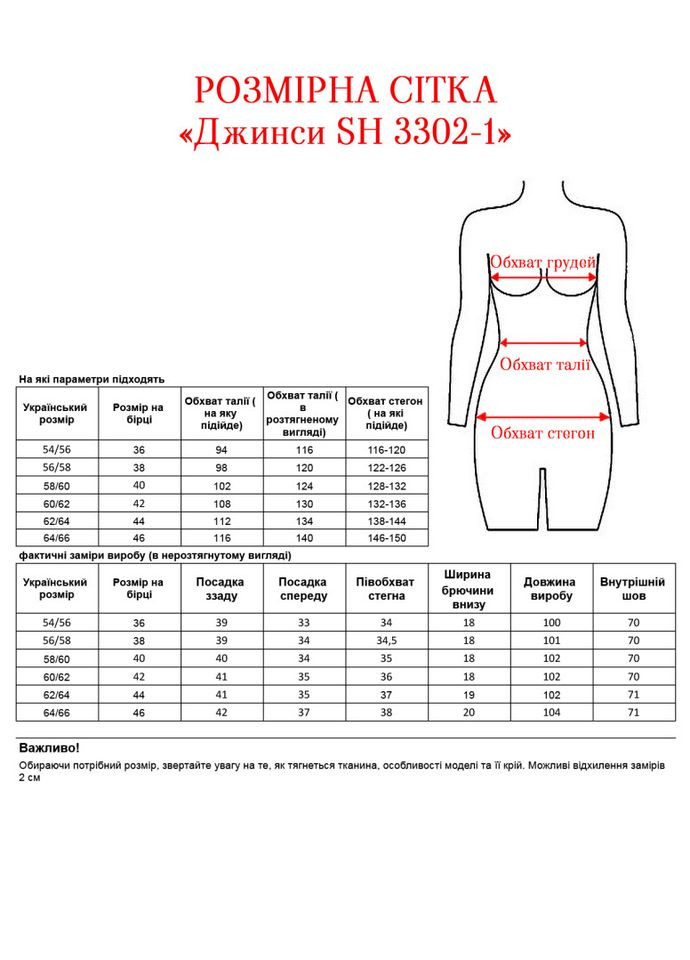 РОЗМІРНА СІТКА
«Джинси SH 3302-1»

Обхват грудей

Обхват талії

Обхват стегон

На які параметри підходять

| Український розмір | Розмір на бірці | Обхват талії ( на яку підійде) | Обхват талії ( в розтягненому вигляді) | Обхват стегон ( на які підійде) |
|---|---|---|---|---|
| 54/56 | 36 | 94 | 116 | 116-120 |
| 56/58 | 38 | 98 | 120 | 122-126 |
| 58/60 | 40 | 102 | 124 | 128-132 |
| 60/62 | 42 | 108 | 130 | 132-136 |
| 62/64 | 44 | 112 | 134 | 138-144 |
| 64/66 | 46 | 116 | 140 | 146-150 |

фактичні заміри виробу (в нерозтягнутому вигляді)

| Український розмір | Розмір на бірці | Посадка ззаду | Посадка спереду | Півобхват стегна | Ширина брючини внизу | Довжина виробу | Внутрішній шов |
|---|---|---|---|---|---|---|---|
| 54/56 | 36 | 39 | 33 | 34 | 18 | 100 | 70 |
| 56/58 | 38 | 39 | 34 | 34,5 | 18 | 101 | 70 |
| 58/60 | 40 | 40 | 34 | 35 | 18 | 102 | 70 |
| 60/62 | 42 | 41 | 35 | 36 | 18 | 102 | 70 |
| 62/64 | 44 | 41 | 35 | 37 | 19 | 102 | 71 |
| 64/66 | 46 | 42 | 37 | 38 | 20 | 104 | 71 |

Важливо!
Обираючи потрібний розмір, звертайте увагу на те, як тягнеться тканина, особливості моделі та її крій. Можливі відхилення замірів 2 см